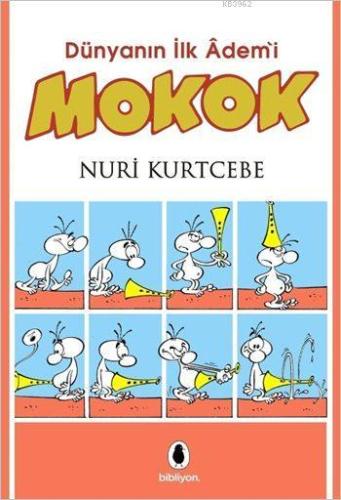 KB3962

Dünyanın İlk Âdem'i

MOKOK

NURİ KURTCEBE

bibliyon.